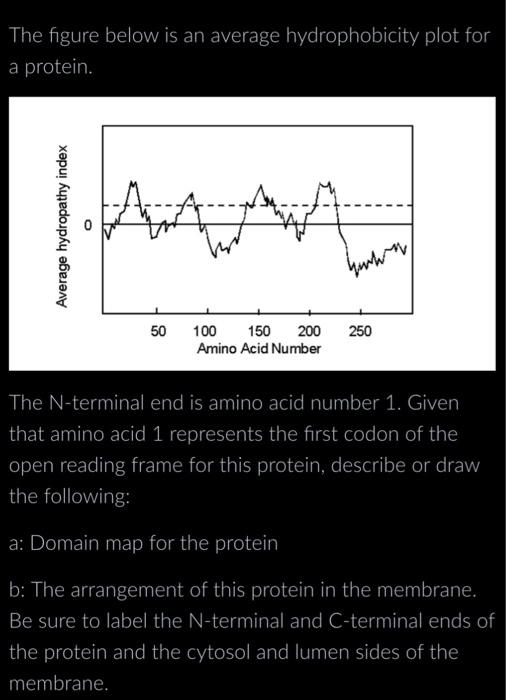 The figure below is an average hydrophobicity plot for a protein.

Average hydropathy index

0

50 100 150 200 250

Amino Acid Number

The N-terminal end is amino acid number 1. Given that amino acid 1 represents the first codon of the open reading frame for this protein, describe or draw the following:

a: Domain map for the protein

b: The arrangement of this protein in the membrane. Be sure to label the N-terminal and C-terminal ends of the protein and the cytosol and lumen sides of the membrane.